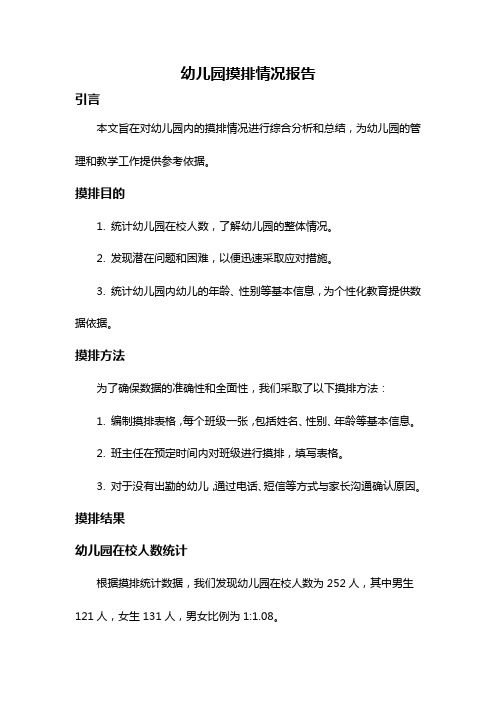 幼儿园摸排情况报告

引言

本文旨在对幼儿园内的摸排情况进行综合分析和总结，为幼儿园的管理和教学工作提供参考依据。

摸排目的

1. 统计幼儿园在校人数，了解幼儿园的整体情况。

2. 发现潜在问题和困难，以便迅速采取应对措施。

3. 统计幼儿园内幼儿的年龄、性别等基本信息，为个性化教育提供数据依据。

摸排方法

为了确保数据的准确性和全面性，我们采取了以下摸排方法：

1. 编制摸排表格，每个班级一张，包括姓名、性别、年龄等基本信息。

2. 班主任在预定时间内对班级进行摸排，填写表格。

3. 对于没有出勤的幼儿，通过电话、短信等方式与家长沟通确认原因。

摸排结果

幼儿园在校人数统计

根据摸排统计数据，我们发现幼儿园在校人数为 252 人，其中男生 121 人，女生 131 人，男女比例为 1:1.08。